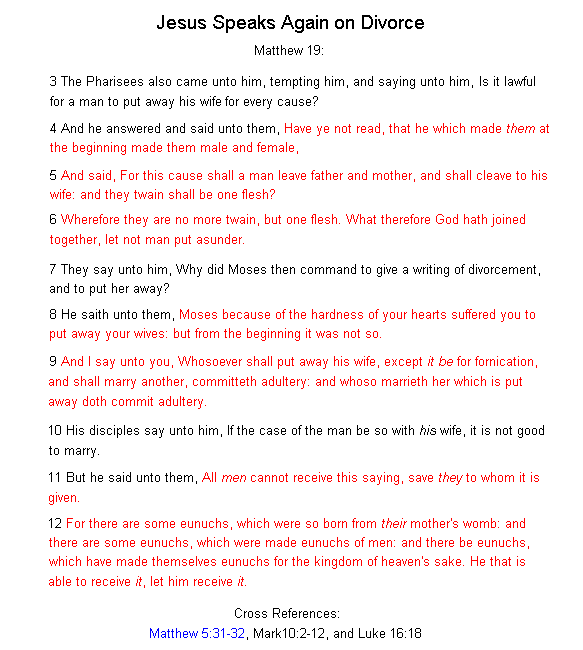 Jesus Speaks Again on Divorce

Matthew 19:

3 The Pharisees also came unto him, tempting him, and saying unto him, Is it lawful for a man to put away his wife for every cause?

4 And he answered and said unto them, Have ye not read, that he which made them at the beginning made them male and female,

5 And said, For this cause shall a man leave father and mother, and shall cleave to his wife: and they twain shall be one flesh?

6 Wherefore they are no more twain, but one flesh. What therefore God hath joined together, let not man put asunder.

7 They say unto him, Why did Moses then command to give a writing of divorcement, and to put her away?

8 He saith unto them, Moses because of the hardness of your hearts suffered you to put away your wives: but from the beginning it was not so.

9 And I say unto you, Whosoever shall put away his wife, except it be for fornication, and shall marry another, committeth adultery: and whoso marrieth her which is put away doth commit adultery.

10 His disciples say unto him, If the case of the man be so with his wife, it is not good to marry.

11 But he said unto them, All men cannot receive this saying, save they to whom it is given.

12 For there are some eunuchs, which were so born from their mother's womb: and there are some eunuchs, which were made eunuchs of men: and there be eunuchs, which have made themselves eunuchs for the kingdom of heaven's sake. He that is able to receive it, let him receive it.

Cross References:
Matthew 5:31-32, Mark10:2-12, and Luke 16:18